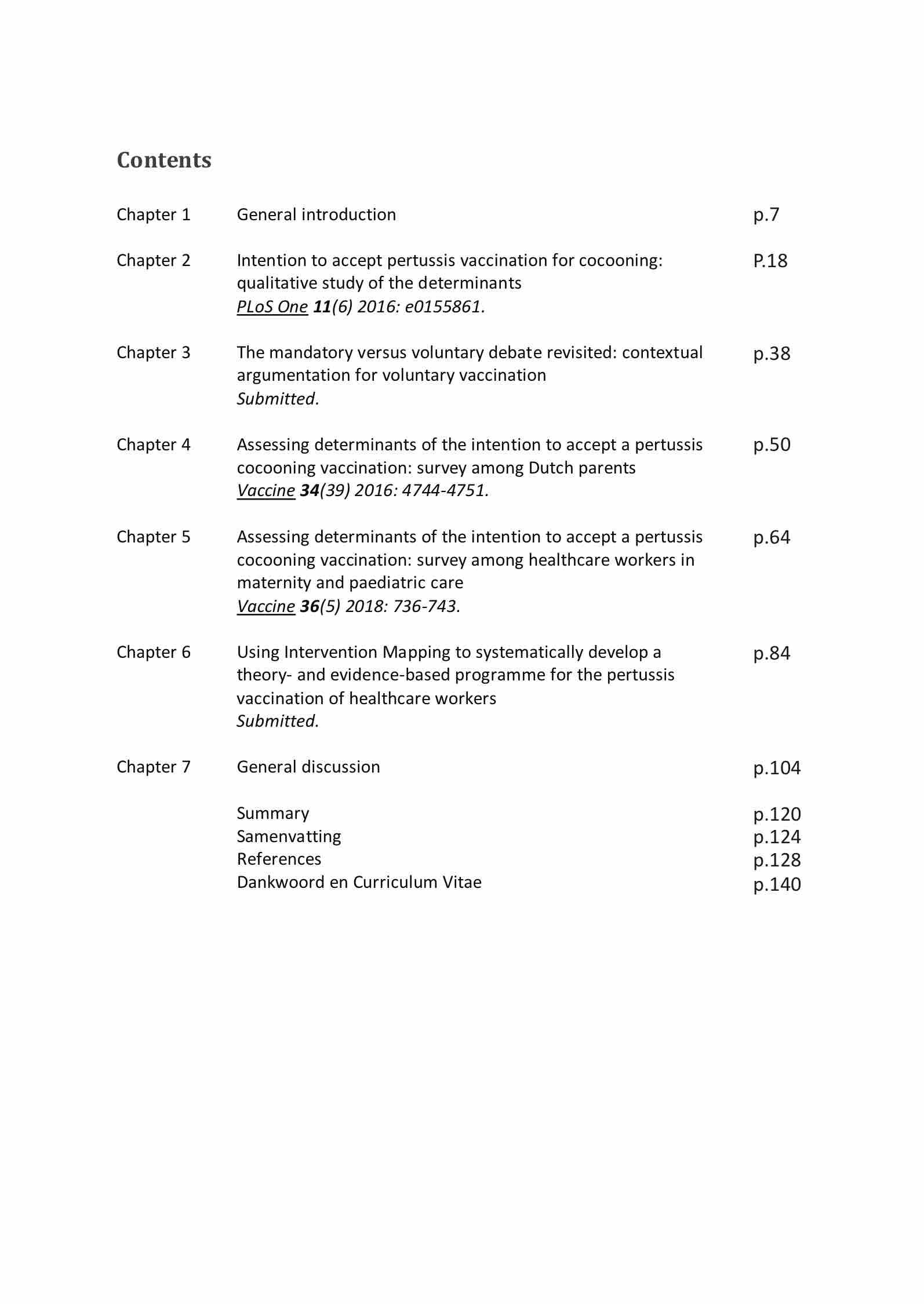 Contents

Chapter 1 General introduction p.7

Chapter 2 Intention to accept pertussis vaccination for cocooning: qualitative study of the determinants
PLoS One 11(6) 2016: e0155861. P.18

Chapter 3 The mandatory versus voluntary debate revisited: contextual argumentation for voluntary vaccination
Submitted. p.38

Chapter 4 Assessing determinants of the intention to accept a pertussis cocooning vaccination: survey among Dutch parents
Vaccine 34(39) 2016: 4744-4751. p.50

Chapter 5 Assessing determinants of the intention to accept a pertussis cocooning vaccination: survey among healthcare workers in maternity and paediatric care
Vaccine 36(5) 2018: 736-743. p.64

Chapter 6 Using Intervention Mapping to systematically develop a theory- and evidence-based programme for the pertussis vaccination of healthcare workers
Submitted. p.84

Chapter 7 General discussion p.104

Summary p.120
Samenvatting p.124
References p.128
Dankwoord en Curriculum Vitae p.140